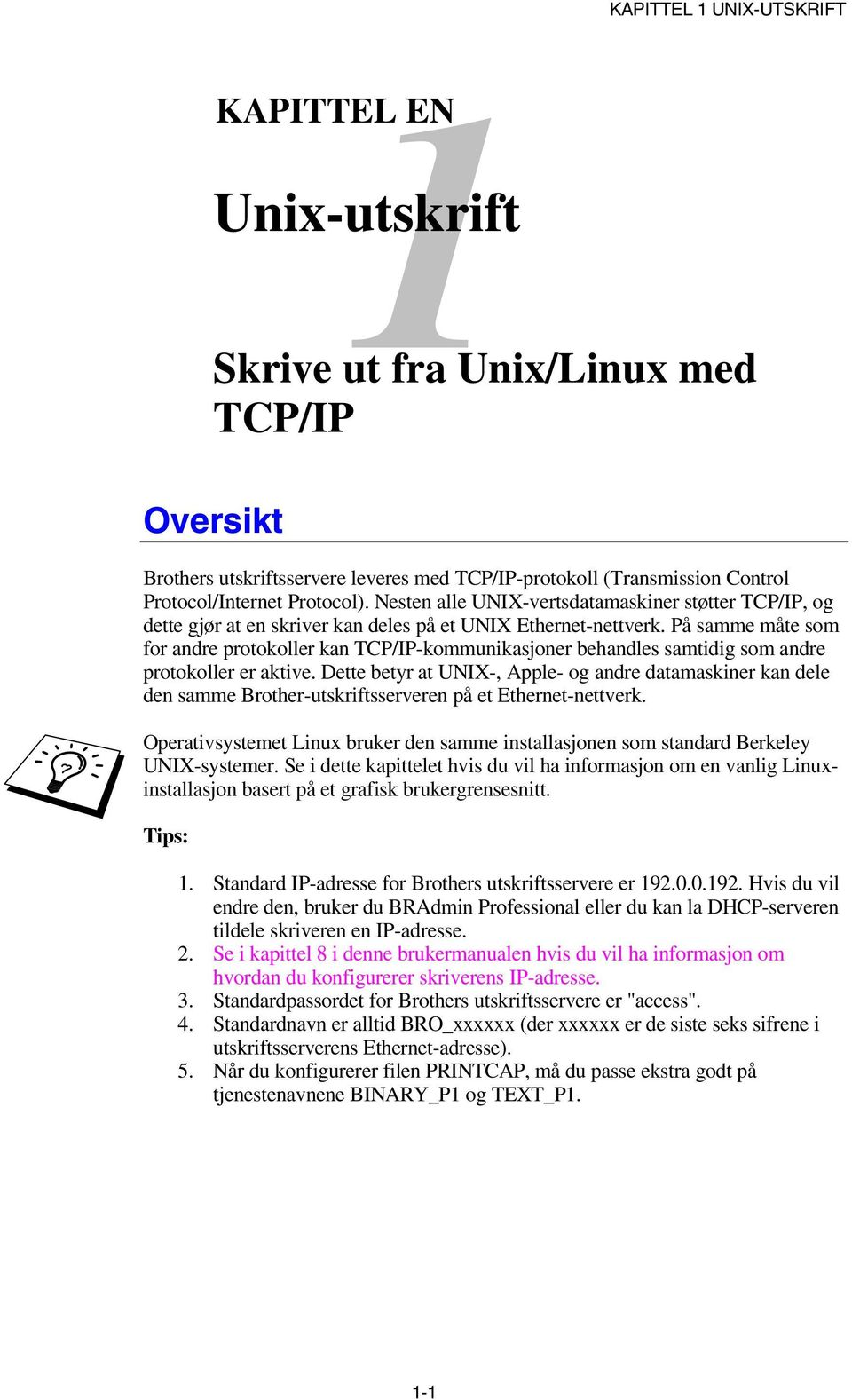 KAPITTEL 1 UNIX-UTSKRIFT

KAPITTEL EN

1

Unix-utskrift

Skrive ut fra Unix/Linux med TCP/IP

Oversikt

Brothers utskriftsservere leveres med TCP/IP-protokoll (Transmission Control Protocol/Internet Protocol). Nesten alle UNIX-vertsdatamaskiner støtter TCP/IP, og dette gjør at en skriver kan deles på et UNIX Ethernet-nettverk. På samme måte som for andre protokoller kan TCP/IP-kommunikasjoner behandles samtidig som andre protokoller er aktive. Dette betyr at UNIX-, Apple- og andre datamaskiner kan dele den samme Brother-utskriftsserveren på et Ethernet-nettverk.

Operativsystemet Linux bruker den samme installasjonen som standard Berkeley UNIX-systemer. Se i dette kapittelet hvis du vil ha informasjon om en vanlig Linux-installasjon basert på et grafisk brukergrensesnitt.

Tips:

1. Standard IP-adresse for Brothers utskriftsservere er 192.0.0.192. Hvis du vil endre den, bruker du BRAdmin Professional eller du kan la DHCP-serveren tildele skriveren en IP-adresse.
2. Se i kapittel 8 i denne brukermanualen hvis du vil ha informasjon om hvordan du konfigurerer skriverens IP-adresse.
3. Standardpassordet for Brothers utskriftsservere er "access".
4. Standardnavn er alltid BRO_xxxxxx (der xxxxxx er de siste seks sifrene i utskriftsserverens Ethernet-adresse).
5. Når du konfigurerer filen PRINTCAP, må du passe ekstra godt på tjenestenavnene BINARY_P1 og TEXT_P1.

1-1